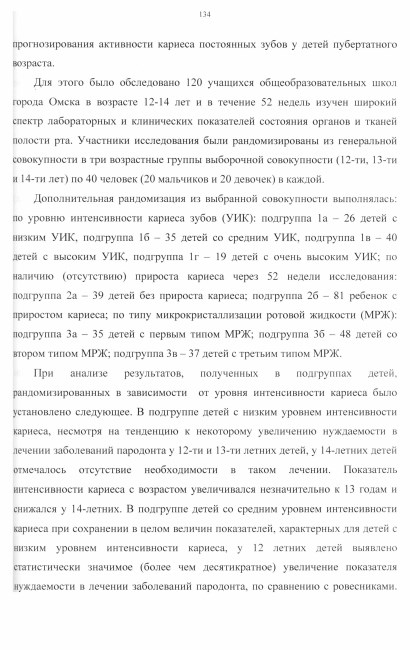 134

прогнозирования активности кариеса постоянных зубов у детей пубертатного возраста.

Для этого было обследовано 120 учащихся общеобразовательных школ города Омска в возрасте 12-14 лет и в течение 52 недель изучен широкий спектр лабораторных и клинических показателей состояния органов и тканей полости рта. Участники исследования были рандомизированы из генеральной совокупности в три возрастные группы выборочной совокупности (12-ти, 13-ти и 14-ти лет) по 40 человек (20 мальчиков и 20 девочек) в каждой.

Дополнительная рандомизация из выбранной совокупности выполнялась: по уровню интенсивности кариеса зубов (УИК): подгруппа 1а – 26 детей с низким УИК, подгруппа 1б – 35 детей со средним УИК, подгруппа 1в – 40 детей с высоким УИК, подгруппа 1г – 19 детей с очень высоким УИК; по наличию (отсутствию) прироста кариеса через 52 недели исследования: подгруппа 2а – 39 детей без прироста кариеса; подгруппа 2б – 81 ребенок с приростом кариеса; по типу микрокристаллизации ротовой жидкости (МРЖ): подгруппа 3а – 35 детей с первым типом МРЖ; подгруппа 3б – 48 детей со втором типом МРЖ; подгруппа 3в – 37 детей с третьим типом МРЖ.

При анализе результатов, полученных в подгруппах детей, рандомизированных в зависимости от уровня интенсивности кариеса было установлено следующее. В подгруппе детей с низким уровнем интенсивности кариеса, несмотря на тенденцию к некоторому увеличению нуждаемости в лечении заболеваний пародонта у 12-ти и 13-ти летних детей, у 14-летних детей отмечалось отсутствие необходимости в таком лечении. Показатель интенсивности кариеса с возрастом увеличивался незначительно к 13 годам и снижался у 14-летних. В подгруппе детей со средним уровнем интенсивности кариеса при сохранении в целом величин показателей, характерных для детей с низким уровнем интенсивности кариеса, у 12 летних детей выявлено статистически значимое (более чем десятикратное) увеличение показателя нуждаемости в лечении заболеваний пародонта, по сравнению с ровесниками.